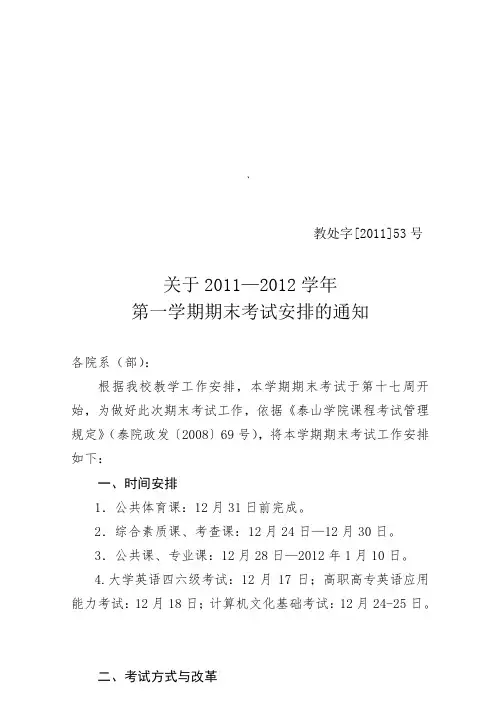 教处字[2011]53 号

关于 2011—2012 学年
第一学期期末考试安排的通知

各院系（部）：

根据我校教学工作安排，本学期期末考试于第十七周开始，为做好此次期末考试工作，依据《泰山学院课程考试管理规定》（泰院政发〔2008〕69 号），将本学期期末考试工作安排如下：

一、时间安排

1．公共体育课：12 月 31 日前完成。

2．综合素质课、考查课：12 月 24 日—12 月 30 日。

3．公共课、专业课：12 月 28 日—2012 年 1 月 10 日。

4.大学英语四六级考试：12 月 17 日；高职高专英语应用能力考试：12 月 18 日；计算机文化基础考试：12 月 24-25 日。

二、考试方式与改革